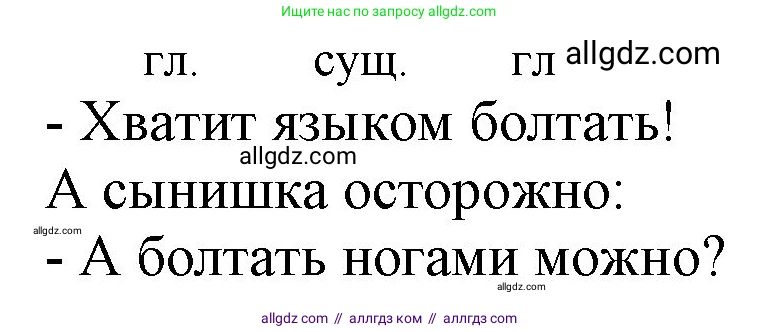 Ищите нас по запросу allgdz.com

гл. сущ. гл allgdz.com

- Хватит языком болтать!

allgdz.com

А сынишка осторожно:

allgdz.com

- А болтать ногами можно?

allgdz.com

allgdz com // аллгдз ком // аллгдз com